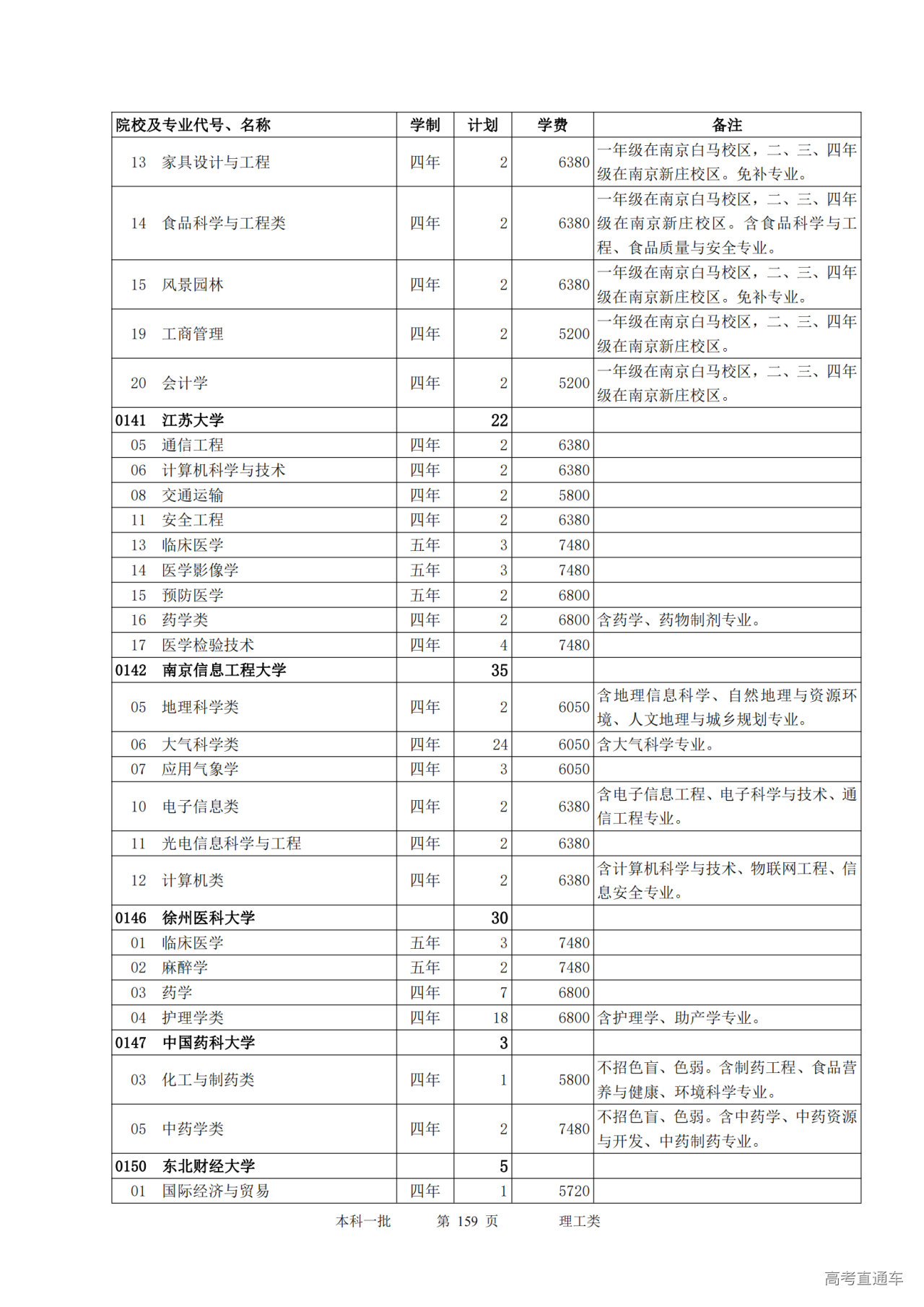 | 院校及专业代号、名称 | 学制 | 计划 | 学费 | 备注 |
|---|---|---|---|---|
| 13 家具设计与工程 | 四年 | 2 | 6380 | 一年级在南京白马校区，二、三、四年级在南京新庄校区。免补专业。 |
| 14 食品科学与工程类 | 四年 | 2 | 6380 | 一年级在南京白马校区，二、三、四年级在南京新庄校区。含食品科学与工程、食品质量与安全专业。 |
| 15 风景园林 | 四年 | 2 | 6380 | 一年级在南京白马校区，二、三、四年级在南京新庄校区。免补专业。 |
| 19 工商管理 | 四年 | 2 | 5200 | 一年级在南京白马校区，二、三、四年级在南京新庄校区。 |
| 20 会计学 | 四年 | 2 | 5200 | 一年级在南京白马校区，二、三、四年级在南京新庄校区。 |
| 0141 江苏大学 | | 22 | | |
| 05 通信工程 | 四年 | 2 | 6380 | |
| 06 计算机科学与技术 | 四年 | 2 | 6380 | |
| 08 交通运输 | 四年 | 2 | 5800 | |
| 11 安全工程 | 四年 | 2 | 6380 | |
| 13 临床医学 | 五年 | 3 | 7480 | |
| 14 医学影像学 | 五年 | 3 | 7480 | |
| 15 预防医学 | 五年 | 2 | 6800 | |
| 16 药学类 | 四年 | 2 | 6800 | 含药学、药物制剂专业。 |
| 17 医学检验技术 | 四年 | 4 | 7480 | |
| 0142 南京信息工程大学 | | 35 | | |
| 05 地理科学类 | 四年 | 2 | 6050 | 含地理信息科学、自然地理与资源环境、人文地理与城乡规划专业。 |
| 06 大气科学类 | 四年 | 24 | 6050 | 含大气科学专业。 |
| 07 应用气象学 | 四年 | 3 | 6050 | |
| 10 电子信息类 | 四年 | 2 | 6380 | 含电子信息工程、电子科学与技术、通信工程专业。 |
| 11 光电信息科学与工程 | 四年 | 2 | 6380 | |
| 12 计算机类 | 四年 | 2 | 6380 | 含计算机科学与技术、物联网工程、信息安全专业。 |
| 0146 徐州医科大学 | | 30 | | |
| 01 临床医学 | 五年 | 3 | 7480 | |
| 02 麻醉学 | 五年 | 2 | 7480 | |
| 03 药学 | 四年 | 7 | 6800 | |
| 04 护理学类 | 四年 | 18 | 6800 | 含护理学、助产学专业。 |
| 0147 中国药科大学 | | 3 | | |
| 03 化工与制药类 | 四年 | 1 | 5800 | 不招色盲、色弱。含制药工程、食品营养与健康、环境科学专业。 |
| 05 中药学类 | 四年 | 2 | 7480 | 不招色盲、色弱。含中药学、中药资源与开发、中药制药专业。 |
| 0150 东北财经大学 | | 5 | | |
| 01 国际经济与贸易 | 四年 | 1 | 5720 | |

本科一批 第 159 页 理工类

高考直通车